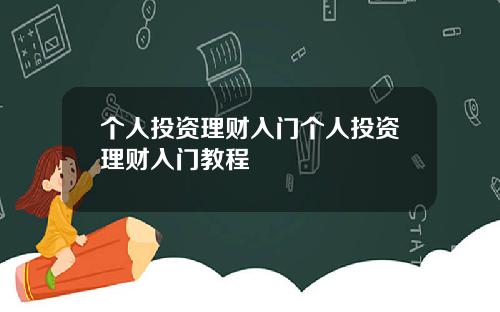 个人投资理财入门个人投资理财入门教程

STAT